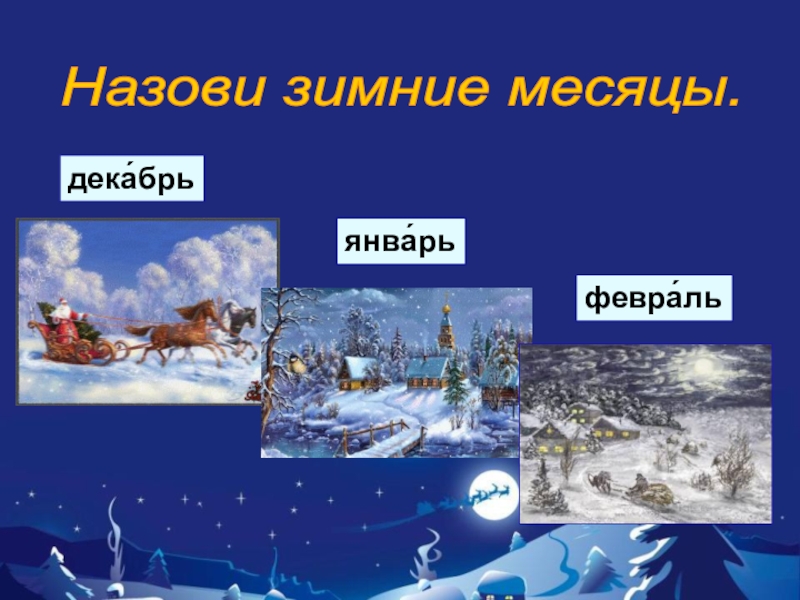 Назови зимние месяцы.

дека́брь

янва́рь

февра́ль